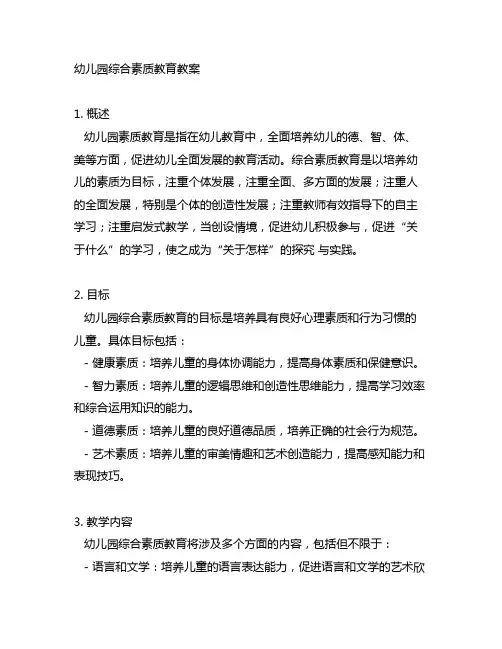 幼儿园综合素质教育教案

1. 概述
幼儿园素质教育是指在幼儿教育中，全面培养幼儿的德、智、体、美等方面，促进幼儿全面发展的教育活动。综合素质教育是以培养幼儿的素质为目标，注重个体发展，注重全面、多方面的发展；注重人的全面发展，特别是个体的创造性发展；注重教师有效指导下的自主学习；注重启发式教学，当创设情境，促进幼儿积极参与，促进“关于什么”的学习，使之成为“关于怎样”的探究 与实践。

2. 目标
幼儿园综合素质教育的目标是培养具有良好心理素质和行为习惯的儿童。具体目标包括：
- 健康素质：培养儿童的身体协调能力，提高身体素质和保健意识。
- 智力素质：培养儿童的逻辑思维和创造性思维能力，提高学习效率和综合运用知识的能力。
- 道德素质：培养儿童的良好道德品质，培养正确的社会行为规范。
- 艺术素质：培养儿童的审美情趣和艺术创造能力，提高感知能力和表现技巧。

3. 教学内容
幼儿园综合素质教育将涉及多个方面的内容，包括但不限于：
- 语言和文学：培养儿童的语言表达能力，促进语言和文学的艺术欣